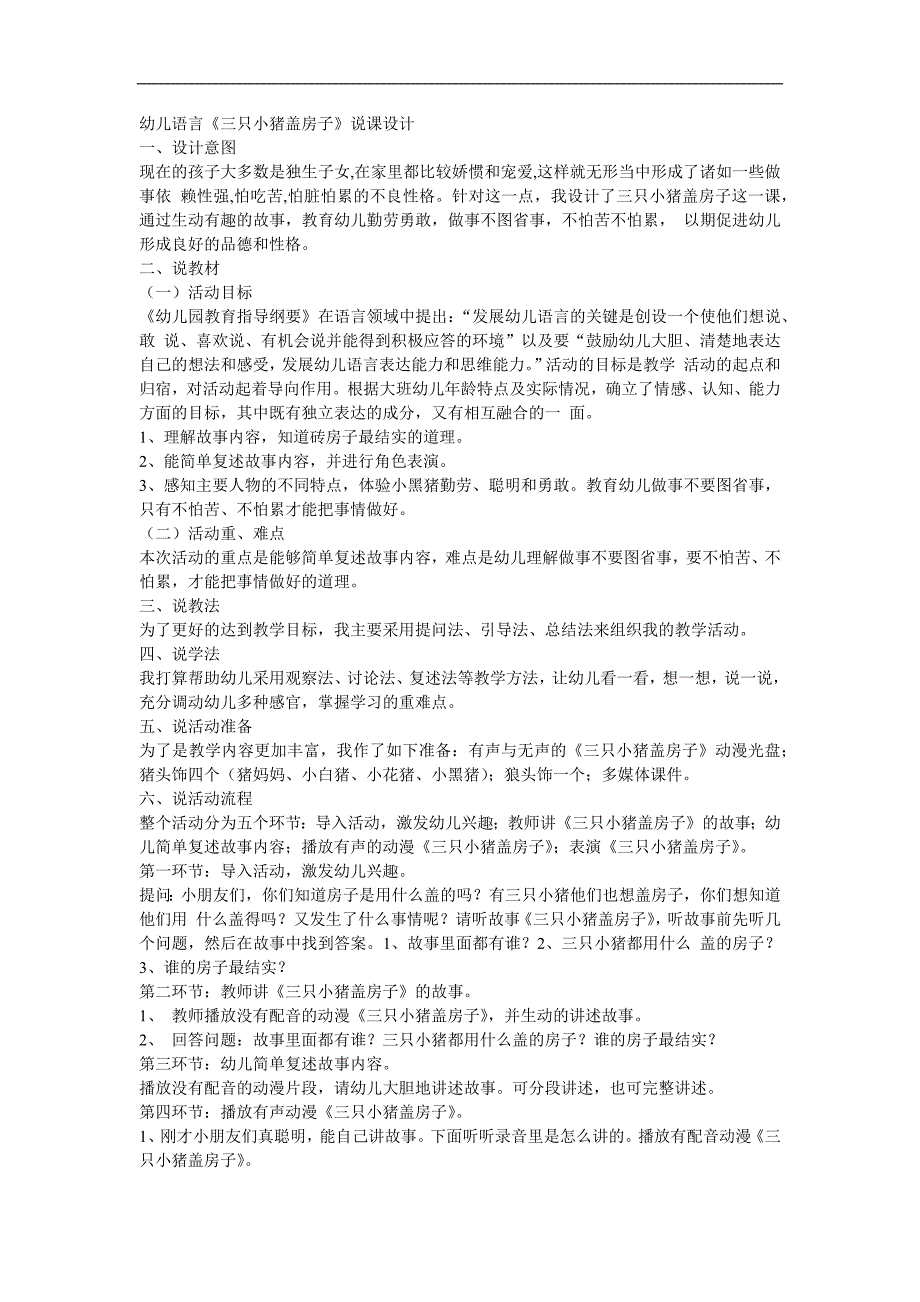 幼儿语言《三只小猪盖房子》说课设计
一、设计意图
现在的孩子大多数是独生子女,在家里都比较娇惯和宠爱,这样就无形当中形成了诸如一些做事依 赖性强,怕吃苦,怕脏怕累的不良性格。针对这一点，我设计了三只小猪盖房子这一课，通过生动有趣的故事，教育幼儿勤劳勇敢，做事不图省事，不怕苦不怕累， 以期促进幼儿形成良好的品德和性格。
二、说教材
（一）活动目标
《幼儿园教育指导纲要》在语言领域中提出：“发展幼儿语言的关键是创设一个使他们想说、敢 说、喜欢说、有机会说并能得到积极应答的环境”以及要“鼓励幼儿大胆、清楚地表达自己的想法和感受，发展幼儿语言表达能力和思维能力。”活动的目标是教学 活动的起点和归宿，对活动起着导向作用。根据大班幼儿年龄特点及实际情况，确立了情感、认知、能力方面的目标，其中既有独立表达的成分，又有相互融合的一 面。
1、理解故事内容，知道砖房子最结实的道理。
2、能简单复述故事内容，并进行角色表演。
3、感知主要人物的不同特点，体验小黑猪勤劳、聪明和勇敢。教育幼儿做事不要图省事，只有不怕苦、不怕累才能把事情做好。
（二）活动重、难点
本次活动的重点是能够简单复述故事内容，难点是幼儿理解做事不要图省事，要不怕苦、不怕累，才能把事情做好的道理。
三、说教法
为了更好的达到教学目标，我主要采用提问法、引导法、总结法来组织我的教学活动。
四、说学法
我打算帮助幼儿采用观察法、讨论法、复述法等教学方法，让幼儿看一看，想一想，说一说，充分调动幼儿多种感官，掌握学习的重难点。
五、说活动准备
为了是教学内容更加丰富，我作了如下准备：有声与无声的《三只小猪盖房子》动漫光盘；猪头饰四个（猪妈妈、小白猪、小花猪、小黑猪）；狼头饰一个；多媒体课件。
六、说活动流程
整个活动分为五个环节：导入活动，激发幼儿兴趣；教师讲《三只小猪盖房子》的故事；幼儿简单复述故事内容；播放有声的动漫《三只小猪盖房子》；表演《三只小猪盖房子》。
第一环节：导入活动，激发幼儿兴趣。
提问: 小朋友们，你们知道房子是用什么盖的吗？有三只小猪他们也想盖房子，你们想知道他们用 什么盖得吗？又发生了什么事情呢？请听故事《三只小猪盖房子》，听故事前先听几个问题，然后在故事中找到答案。1、故事里面都有谁？2、三只小猪都用什么 盖的房子？3、谁的房子最结实？
第二环节：教师讲《三只小猪盖房子》的故事。
1、 教师播放没有配音的动漫《三只小猪盖房子》，并生动的讲述故事。
2、 回答问题：故事里面都有谁？三只小猪都用什么盖的房子？谁的房子最结实？
第三环节：幼儿简单复述故事内容。
播放没有配音的动漫片段，请幼儿大胆地讲述故事。可分段讲述，也可完整讲述。
第四环节：播放有声动漫《三只小猪盖房子》。
1、刚才小朋友们真聪明，能自己讲故事。下面听听录音里是怎么讲的。播放有配音动漫《三只小猪盖房子》。